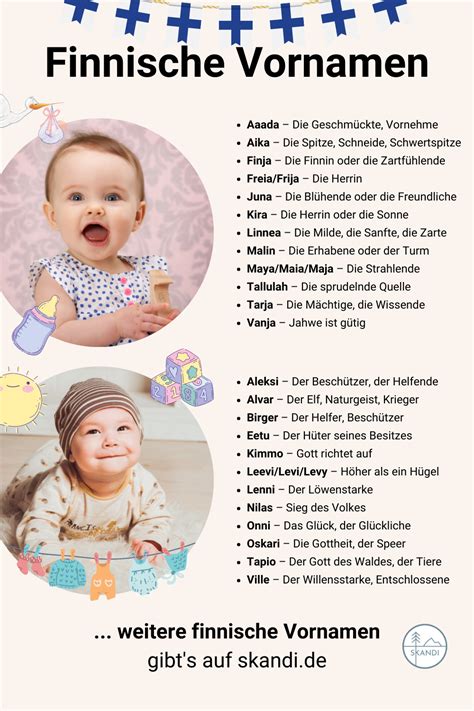 Finnische Vornamen

• Aaada – Die Geschmückte, Vornehme
• Aika – Die Spitze, Schneide, Schwertspitze
• Finja – Die Finnin oder die Zartfühlende
• Freia/Frija – Die Herrin
• Juna – Die Blühende oder die Freundliche
• Kira – Die Herrin oder die Sonne
• Linnea – Die Milde, die Sanfte, die Zarte
• Malin – Die Erhabene oder der Turm
• Maya/Maia/Maja – Die Strahlende
• Tallulah – Die sprudelnde Quelle
• Tarja – Die Mächtige, die Wissende
• Vanja – Jahwe ist gütig

• Aleksi – Der Beschützer, der Helfende
• Alvar – Der Elf, Naturgeist, Krieger
• Birger – Der Helfer, Beschützer
• Eetu – Der Hüter seines Besitzes
• Kimmo – Gott richtet auf
• Leevi/Levi/Levy – Höher als ein Hügel
• Lenni – Der Löwenstarke
• Nilas – Sieg des Volkes
• Onni – Das Glück, der Glückliche
• Oskari – Die Gottheit, der Speer
• Tapio – Der Gott des Waldes, der Tiere
• Ville – Der Willensstarke, Entschlossene

... weitere finnische Vornamen
gibt's auf skandi.de

SKANDI